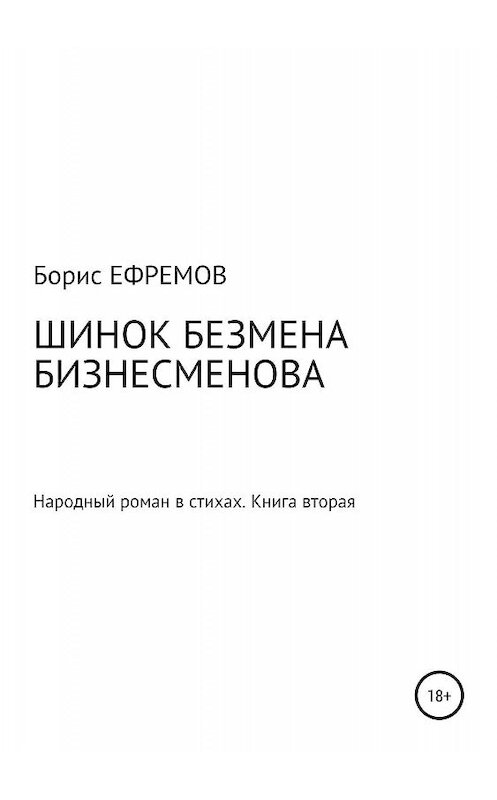 Борис ЕФРЕМОВ

ШИНОК БЕЗМЕНА БИЗНЕСМЕНОВА

Народный роман в стихах. Книга вторая

18+